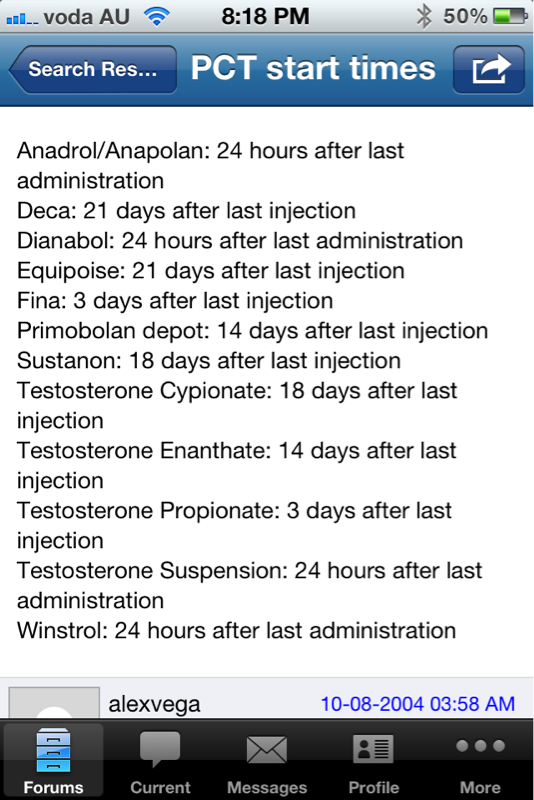 voda AU 8:18 PM 50%

Search Res... PCT start times

Anadrol/Anapolan: 24 hours after last administration
Deca: 21 days after last injection
Dianabol: 24 hours after last administration
Equipoise: 21 days after last injection
Fina: 3 days after last injection
Primobolan depot: 14 days after last injection
Sustanon: 18 days after last injection
Testosterone Cypionate: 18 days after last injection
Testosterone Enanthate: 14 days after last injection
Testosterone Propionate: 3 days after last injection
Testosterone Suspension: 24 hours after last administration
Winstrol: 24 hours after last administration

alexvega 10-08-2004 03:58 AM

Forums Current Messages Profile More